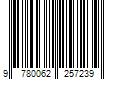 9 780062 257239